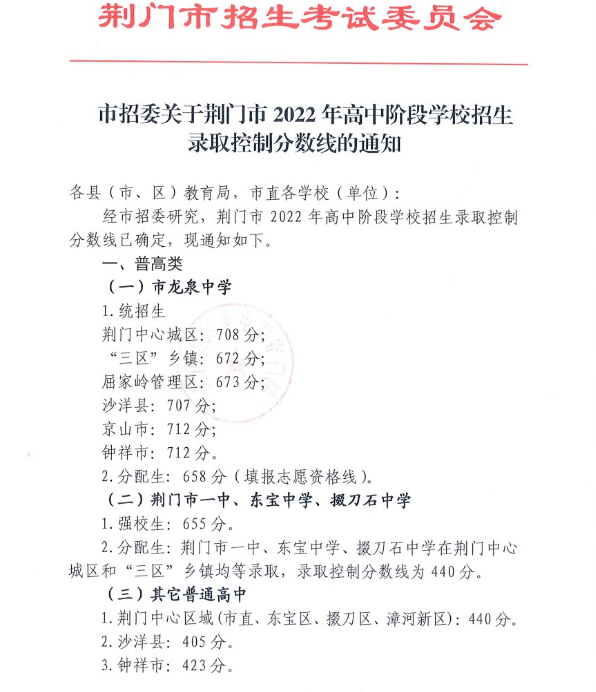 荆门市招生考试委员会

市招委关于荆门市 2022 年高中阶段学校招生录取控制分数线的通知

各县（市、区）教育局，市直各学校（单位）：

经市招委研究，荆门市 2022 年高中阶段学校招生录取控制分数线已确定，现通知如下。

一、普高类

（一）市龙泉中学

1.统招生

荆门中心城区：708 分；

“三区”乡镇：672 分；

屈家岭管理区：673 分；

沙洋县：707 分；

京山市：712 分；

钟祥市：712 分。

2.分配生：658 分（填报志愿资格线）。

（二）荆门市一中、东宝中学、掇刀石中学

1.强校生：655 分。

2.分配生：荆门市一中、东宝中学、掇刀石中学在荆门中心城区和“三区”乡镇均等录取，录取控制分数线为 440 分。

（三）其它普通高中

1.荆门中心区域(市直、东宝区、掇刀区、漳河新区)：440 分。

2.沙洋县：405 分。

3.钟祥市：423 分。